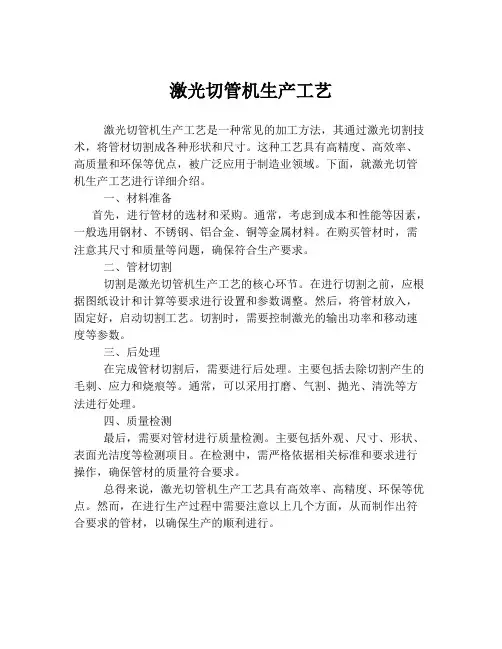 激光切管机生产工艺

激光切管机生产工艺是一种常见的加工方法，其通过激光切割技术，将管材切割成各种形状和尺寸。这种工艺具有高精度、高效率、高质量和环保等优点，被广泛应用于制造业领域。下面，就激光切管机生产工艺进行详细介绍。

一、材料准备

首先，进行管材的选材和采购。通常，考虑到成本和性能等因素，一般选用钢材、不锈钢、铝合金、铜等金属材料。在购买管材时，需注意其尺寸和质量等问题，确保符合生产要求。

二、管材切割

切割是激光切管机生产工艺的核心环节。在进行切割之前，应根据图纸设计和计算等要求进行设置和参数调整。然后，将管材放入，固定好，启动切割工艺。切割时，需要控制激光的输出功率和移动速度等参数。

三、后处理

在完成管材切割后，需要进行后处理。主要包括去除切割产生的毛刺、应力和烧痕等。通常，可以采用打磨、气割、抛光、清洗等方法进行处理。

四、质量检测

最后，需要对管材进行质量检测。主要包括外观、尺寸、形状、表面光洁度等检测项目。在检测中，需严格依据相关标准和要求进行操作，确保管材的质量符合要求。

总得来说，激光切管机生产工艺具有高效率、高精度、环保等优点。然而，在进行生产过程中需要注意以上几个方面，从而制作出符合要求的管材，以确保生产的顺利进行。